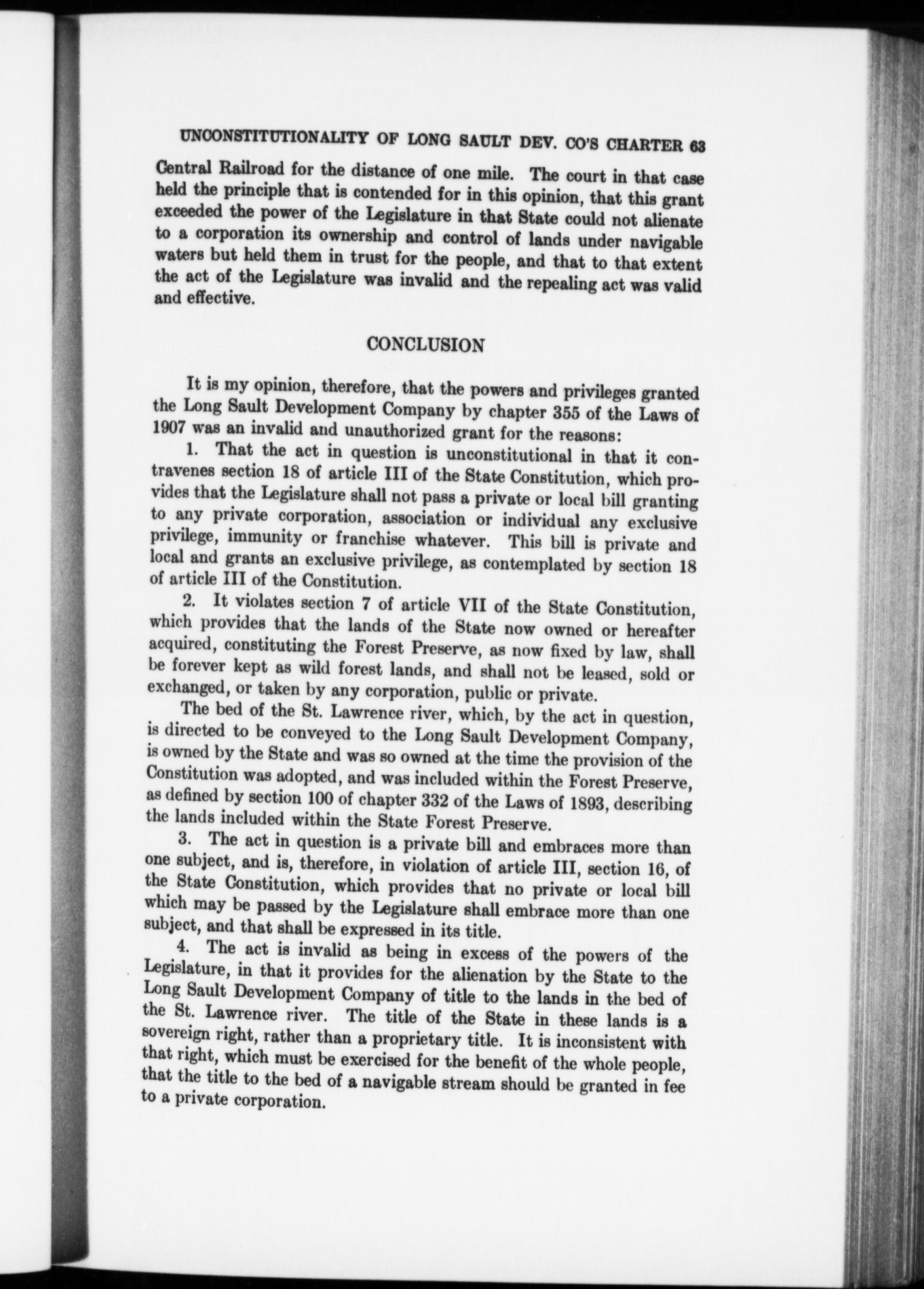 UNCONSTITUTIONALITY OF LONG SAULT DEV. CO'S CHARTER 63

Central Railroad for the distance of one mile. The court in that case held the principle that is contended for in this opinion, that this grant exceeded the power of the Legislature in that State could not alienate to a corporation its ownership and control of lands under navigable waters but held them in trust for the people, and that to that extent the act of the Legislature was invalid and the repealing act was valid and effective.

CONCLUSION

It is my opinion, therefore, that the powers and privileges granted the Long Sault Development Company by chapter 355 of the Laws of 1907 was an invalid and unauthorized grant for the reasons:

1. That the act in question is unconstitutional in that it contravenes section 18 of article III of the State Constitution, which provides that the Legislature shall not pass a private or local bill granting to any private corporation, association or individual any exclusive privilege, immunity or franchise whatever. This bill is private and local and grants an exclusive privilege, as contemplated by section 18 of article III of the Constitution.

2. It violates section 7 of article VII of the State Constitution, which provides that the lands of the State now owned or hereafter acquired, constituting the Forest Preserve, as now fixed by law, shall be forever kept as wild forest lands, and shall not be leased, sold or exchanged, or taken by any corporation, public or private.

The bed of the St. Lawrence river, which, by the act in question, is directed to be conveyed to the Long Sault Development Company, is owned by the State and was so owned at the time the provision of the Constitution was adopted, and was included within the Forest Preserve, as defined by section 100 of chapter 332 of the Laws of 1893, describing the lands included within the State Forest Preserve.

3. The act in question is a private bill and embraces more than one subject, and is, therefore, in violation of article III, section 16, of the State Constitution, which provides that no private or local bill which may be passed by the Legislature shall embrace more than one subject, and that shall be expressed in its title.

4. The act is invalid as being in excess of the powers of the Legislature, in that it provides for the alienation by the State to the Long Sault Development Company of title to the lands in the bed of the St. Lawrence river. The title of the State in these lands is a sovereign right, rather than a proprietary title. It is inconsistent with that right, which must be exercised for the benefit of the whole people, that the title to the bed of a navigable stream should be granted in fee to a private corporation.